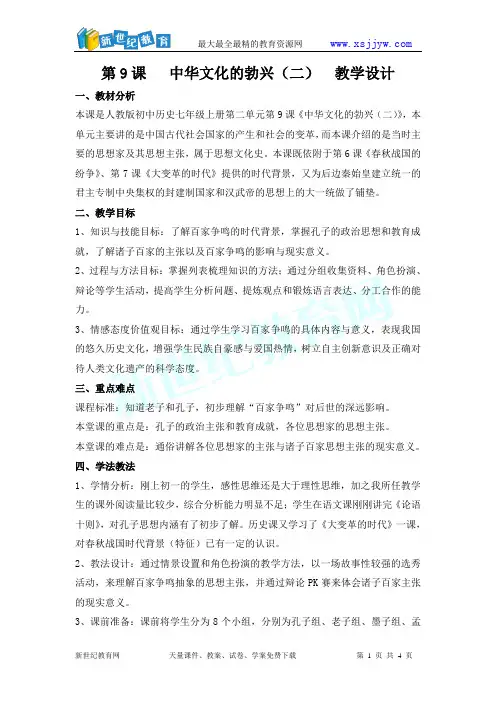 新世纪教育　最大最全最精的教育资源网　www.xsjjyw.com

第 9 课　中华文化的勃兴（二）　教学设计

一、教材分析

本课是人教版初中历史七年级上册第二单元第 9 课《中华文化的勃兴（二）》，本单元主要讲的是中国古代社会国家的产生和社会的变革，而本课介绍的是当时主要的思想家及其思想主张，属于思想文化史。本课既依附于第 6 课《春秋战国的纷争》、第 7 课《大变革的时代》提供的时代背景，又为后边秦始皇建立统一的君主专制中央集权的封建制国家和汉武帝的思想上的大一统做了铺垫。

二、教学目标

1、知识与技能目标：了解百家争鸣的时代背景，掌握孔子的政治思想和教育成就，了解诸子百家的主张以及百家争鸣的影响与现实意义。

2、过程与方法目标：掌握列表梳理知识的方法；通过分组收集资料、角色扮演、辩论等学生活动，提高学生分析问题、提炼观点和锻炼语言表达、分工合作的能力。

3、情感态度价值观目标：通过学生学习百家争鸣的具体内容与意义，表现我国的悠久历史文化，增强学生民族自豪感与爱国热情，树立自主创新意识及正确对待人类文化遗产的科学态度。

三、重点难点

课程标准：知道老子和孔子，初步理解“百家争鸣”对后世的深远影响。

本堂课的重点是：孔子的政治主张和教育成就，各位思想家的思想主张。

本堂课的难点是：通俗讲解各位思想家的主张与诸子百家思想主张的现实意义。

四、学法教法

1、学情分析：刚上初一的学生，感性思维还是大于理性思维，加之我所任教学生的课外阅读量比较少，综合分析能力明显不足；学生在语文课刚刚讲完《论语十则》，对孔子思想内涵有了初步了解。历史课又学习了《大变革的时代》一课，对春秋战国时代背景（特征）已有一定的认识。

2、教法设计：通过情景设置和角色扮演的教学方法，以一场故事性较强的选秀活动，来理解百家争鸣抽象的思想主张，并通过辩论 PK 赛来体会诸子百家主张的现实意义。

3、课前准备：课前将学生分为 8 个小组，分别为孔子组、老子组、墨子组、孟

新世纪教育网　天量课件、教案、试卷、学案免费下载　第 1 页 共 4 页